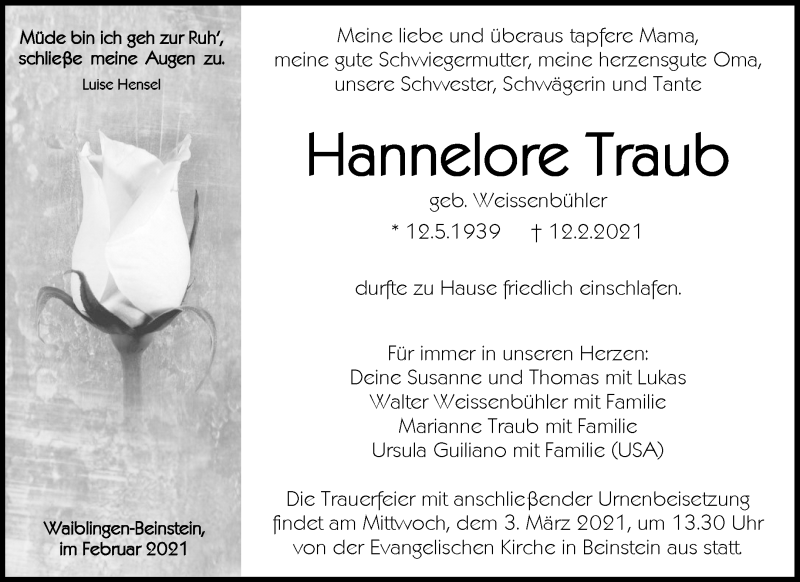 Müde bin ich geh zur Ruh',
schließe meine Augen zu.
Luise Hensel

Waiblingen-Beinstein,
im Februar 2021

Meine liebe und überaus tapfere Mama,
meine gute Schwiegermutter, meine herzensgute Oma,
unsere Schwester, Schwägerin und Tante

Hannelore Traub

geb. Weissenbühler

* 12.5.1939 † 12.2.2021

durfte zu Hause friedlich einschlafen.

Für immer in unseren Herzen:
Deine Susanne und Thomas mit Lukas
Walter Weissenbühler mit Familie
Marianne Traub mit Familie
Ursula Guiliano mit Familie (USA)

Die Trauerfeier mit anschließender Urnenbeisetzung findet am Mittwoch, dem 3. März 2021, um 13.30 Uhr von der Evangelischen Kirche in Beinstein aus statt.